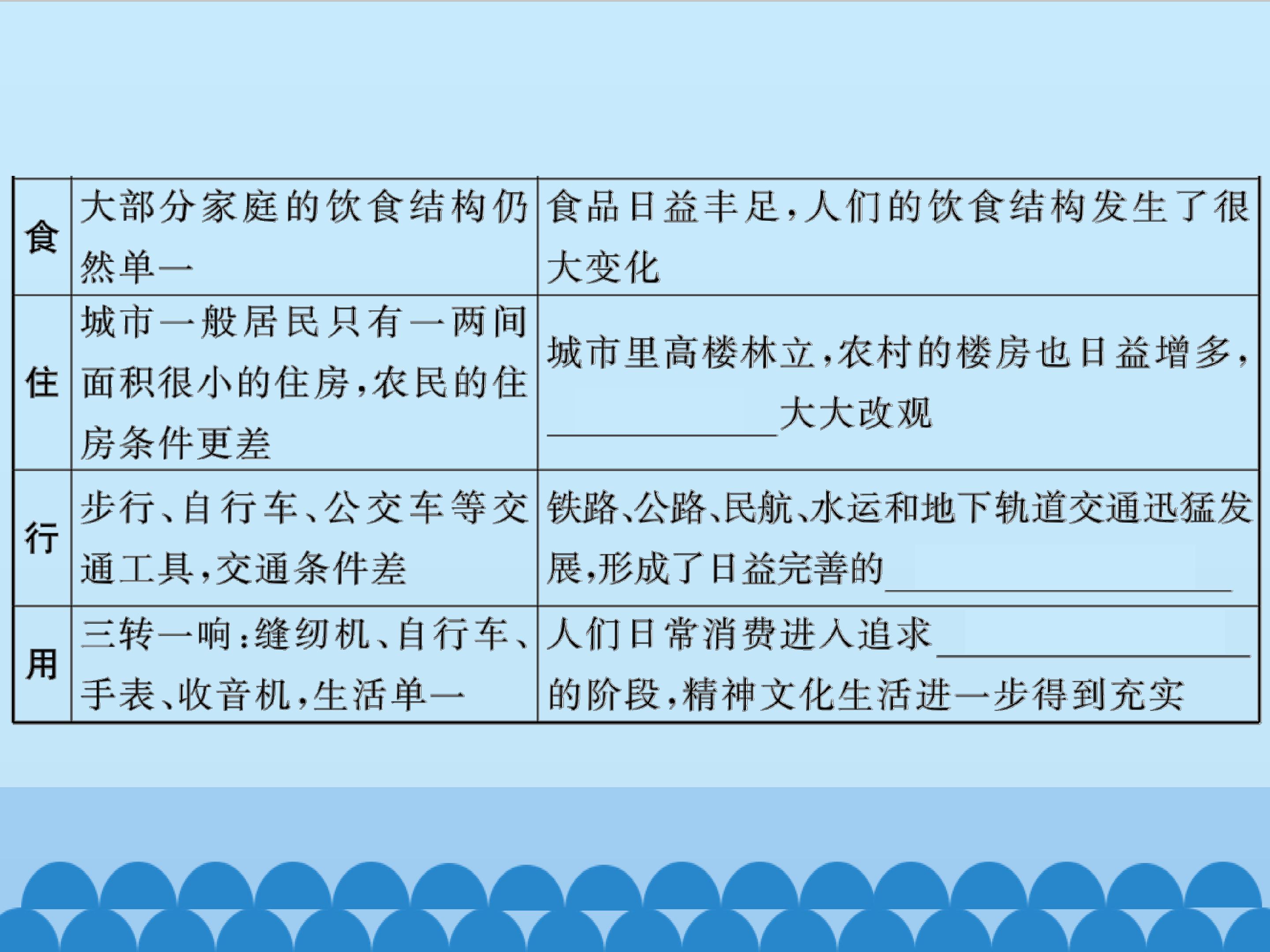 | 食 | 大部分家庭的饮食结构仍然单一 | 食品日益丰足，人们的饮食结构发生了很大变化 |
|---|---|---|
| 住 | 城市一般居民只有一两间面积很小的住房，农民的住房条件更差 | 城市里高楼林立，农村的楼房也日益增多，____大大改观 |
| 行 | 步行、自行车、公交车等交通工具，交通条件差 | 铁路、公路、民航、水运和地下轨道交通迅猛发展，形成了日益完善的____ |
| 用 | 三转一响：缝纫机、自行车、手表、收音机，生活单一 | 人们日常消费进入追求____的阶段，精神文化生活进一步得到充实 |